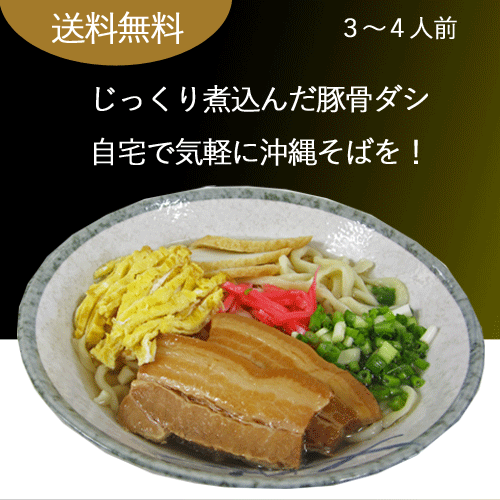 送料無料

３～４人前

じっくり煮込んだ豚骨ダシ
自宅で気軽に沖縄そばを！